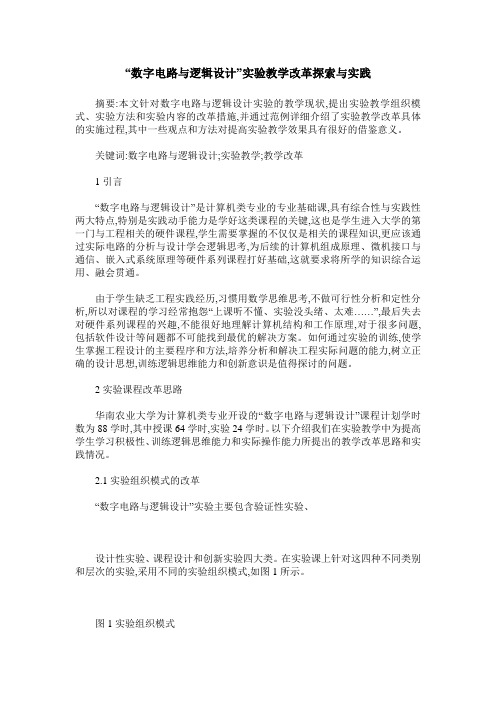 “数字电路与逻辑设计”实验教学改革探索与实践

摘要:本文针对数字电路与逻辑设计实验的教学现状,提出实验教学组织模式、实验方法和实验内容的改革措施,并通过范例详细介绍了实验教学改革具体的实施过程,其中一些观点和方法对提高实验教学效果具有很好的借鉴意义。

关键词:数字电路与逻辑设计;实验教学;教学改革

1 引言

“数字电路与逻辑设计”是计算机类专业的专业基础课,具有综合性与实践性两大特点,特别是实践动手能力是学好这类课程的关键,这也是学生进入大学的第一门与工程相关的硬件课程,学生需要掌握的不仅仅是相关的课程知识,更应该通过实际电路的分析与设计学会逻辑思考,为后续的计算机组成原理、微机接口与通信、嵌入式系统原理等硬件系列课程打好基础,这就要求将所学的知识综合运用、融会贯通。

由于学生缺乏工程实践经历,习惯用数学思维思考,不做可行性分析和定性分析,所以对课程的学习经常抱怨“上课听不懂、实验没头绪、太难……”,最后失去对硬件系列课程的兴趣,不能很好地理解计算机结构和工作原理,对于很多问题,包括软件设计等问题都不可能找到最优的解决方案。如何通过实验的训练,使学生掌握工程设计的主要程序和方法,培养分析和解决工程实际问题的能力,树立正确的设计思想,训练逻辑思维能力和创新意识是值得探讨的问题。

2 实验课程改革思路

华南农业大学为计算机类专业开设的“数字电路与逻辑设计”课程计划学时数为 88 学时,其中授课 64 学时,实验 24 学时。以下介绍我们在实验教学中为提高学生学习积极性、训练逻辑思维能力和实际操作能力所提出的教学改革思路和实践情况。

2.1 实验组织模式的改革

“数字电路与逻辑设计”实验主要包含验证性实验、

设计性实验、课程设计和创新实验四大类。在实验课上针对这四种不同类别和层次的实验,采用不同的实验组织模式,如图 1 所示。

图 1 实验组织模式